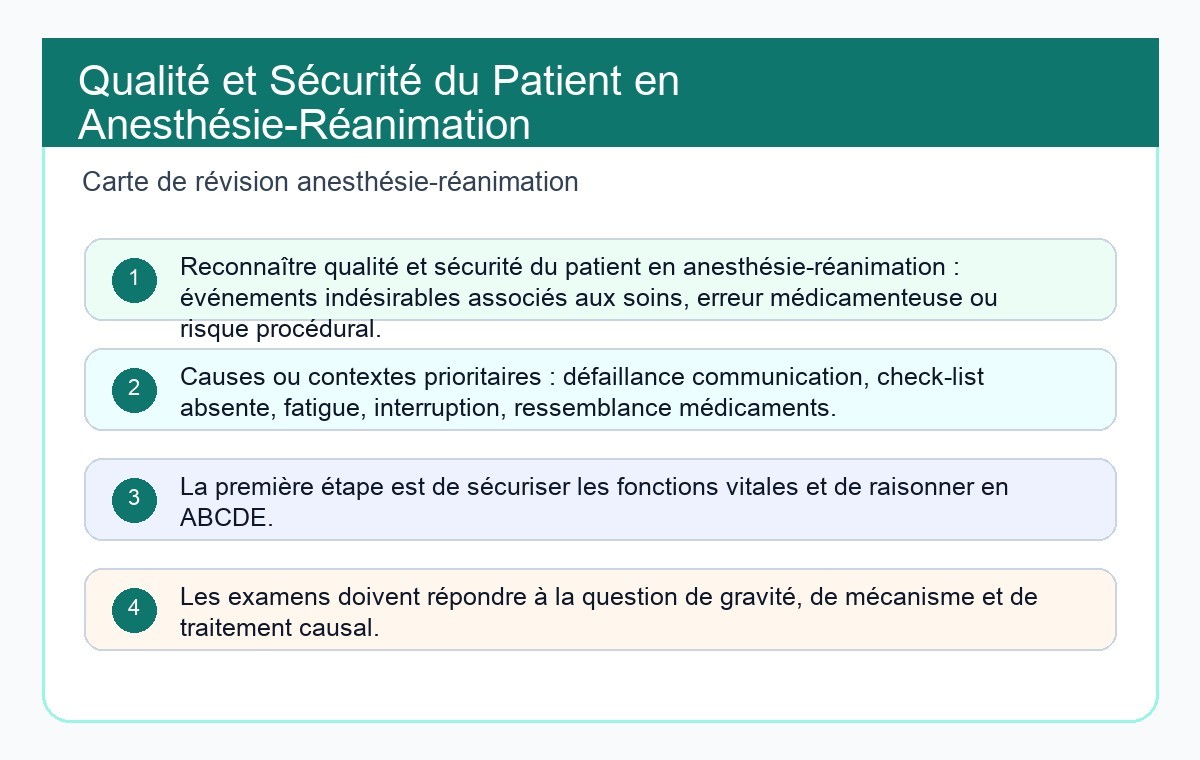 Qualité et Sécurité du Patient en Anesthésie-Réanimation

Carte de révision anesthésie-réanimation

1

Reconnaître qualité et sécurité du patient en anesthésie-réanimation : événements indésirables associés aux soins, erreur médicamenteuse ou risque procédural.

2

Causes ou contextes prioritaires : défaillance communication, check-list absente, fatigue, interruption, ressemblance médicaments.

3

La première étape est de sécuriser les fonctions vitales et de raisonner en ABCDE.

4

Les examens doivent répondre à la question de gravité, de mécanisme et de traitement causal.